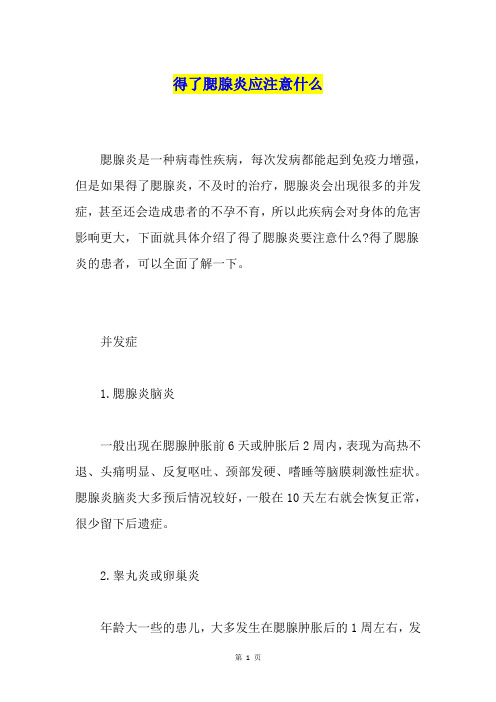 得了腮腺炎应注意什么

腮腺炎是一种病毒性疾病，每次发病都能起到免疫力增强，但是如果得了腮腺炎，不及时的治疗，腮腺炎会出现很多的并发症，甚至还会造成患者的不孕不育，所以此疾病会对身体的危害影响更大，下面就具体介绍了得了腮腺炎要注意什么?得了腮腺炎的患者，可以全面了解一下。

并发症

1.腮腺炎脑炎

一般出现在腮腺肿胀前6天或肿胀后2周内，表现为高热不退、头痛明显、反复呕吐、颈部发硬、嗜睡等脑膜刺激性症状。腮腺炎脑炎大多预后情况较好，一般在10天左右就会恢复正常，很少留下后遗症。

2.睾丸炎或卵巢炎

年龄大一些的患儿，大多发生在腮腺肿胀后的1周左右，发

第 1 页